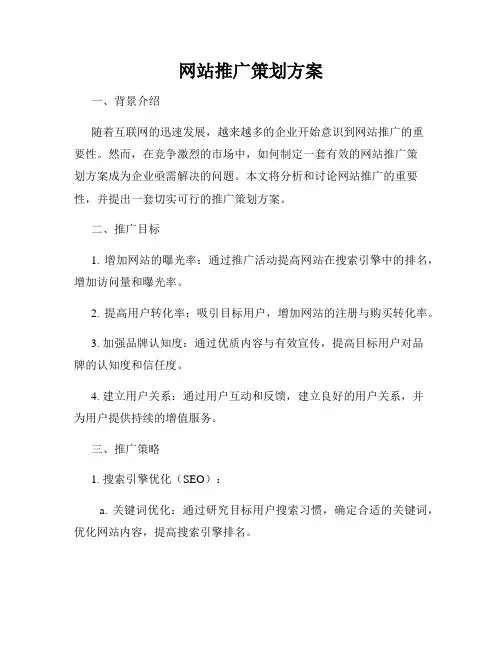 网站推广策划方案

一、背景介绍

随着互联网的迅速发展，越来越多的企业开始意识到网站推广的重要性。然而，在竞争激烈的市场中，如何制定一套有效的网站推广策划方案成为企业亟需解决的问题。本文将分析和讨论网站推广的重要性，并提出一套切实可行的推广策划方案。

二、推广目标

1. 增加网站的曝光率：通过推广活动提高网站在搜索引擎中的排名，增加访问量和曝光率。

2. 提高用户转化率：吸引目标用户，增加网站的注册与购买转化率。

3. 加强品牌认知度：通过优质内容与有效宣传，提高目标用户对品牌的认知度和信任度。

4. 建立用户关系：通过用户互动和反馈，建立良好的用户关系，并为用户提供持续的增值服务。

三、推广策略

1. 搜索引擎优化（SEO）：

a. 关键词优化：通过研究目标用户搜索习惯，确定合适的关键词，优化网站内容，提高搜索引擎排名。